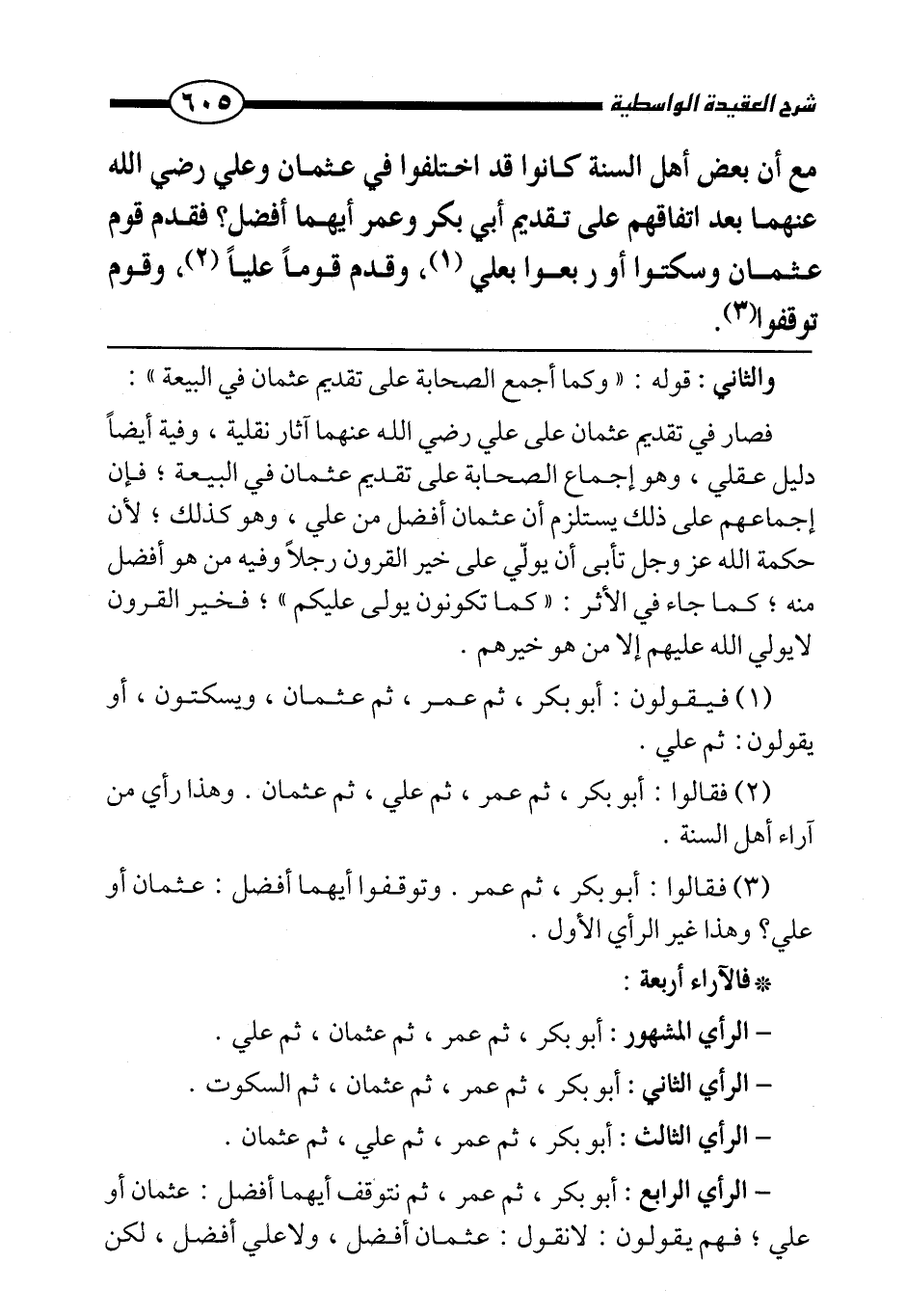 شرح العقيدة الواسطية ٦٠٥

مع أن بعض أهل السنة كانوا قد اختلفوا في عثمان وعلي رضي الله عنهما بعد اتفاقهم على تقديم أبي بكر وعمر أيهما أفضل؟ فقدم قوم عثمان وسكتوا أو ر بعوا بعلي (١)، وقدم قوماً علياً (٢)، وقوم توقفوا(٣).

والثاني : قوله : « وكما أجمع الصحابة على تقديم عثمان في البيعة » :

فصار في تقديم عثمان على علي رضي الله عنهما آثار نقلية ، وفية أيضاً دليل عقلي ، وهو إجماع الصحابة على تقديم عثمان في البيعة ؛ فإن إجماعهم على ذلك يستلزم أن عثمان أفضل من علي ، وهو كذلك ؛ لأن حكمة الله عز وجل تأبى أن يولّي على خير القرون رجلاً وفيه من هو أفضل منه ؛ كما جاء في الأثر : « كما تكونون يولى عليكم » ؛ فخير القرون لايولي الله عليهم إلا من هو خيرهم .

(١) فيقولون : أبو بكر ، ثم عمر ، ثم عثمان ، ويسكتون ، أو يقولون : ثم علي .

(٢) فقالوا : أبو بكر ، ثم عمر ، ثم علي ، ثم عثمان . وهذا رأي من آراء أهل السنة .

(٣) فقالوا : أبو بكر ، ثم عمر . وتوقفوا أيهما أفضل : عثمان أو علي؟ وهذا غير الرأي الأول .

* فالآراء أربعة :

– الرأي المشهور : أبو بكر ، ثم عمر ، ثم عثمان ، ثم علي .

– الرأي الثاني : أبو بكر ، ثم عمر ، ثم عثمان ، ثم السكوت .

– الرأي الثالث : أبو بكر ، ثم عمر ، ثم علي ، ثم عثمان .

– الرأي الرابع : أبو بكر ، ثم عمر ، ثم نتوقف أيهما أفضل : عثمان أو علي ؛ فهم يقولون : لانقول : عثمان أفضل ، ولاعلي أفضل ، لكن